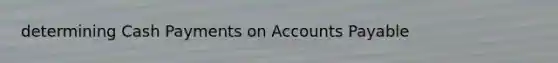 determining Cash Payments on Accounts Payable